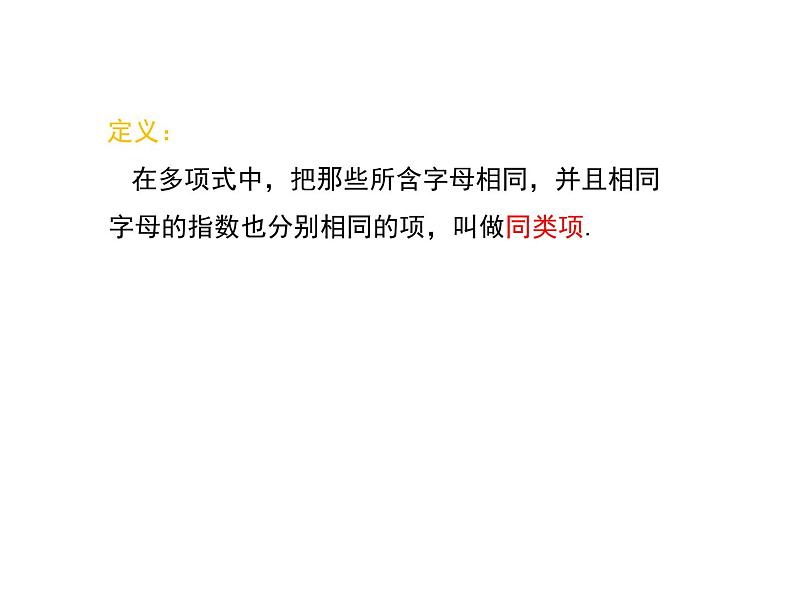 定义：

在多项式中，把那些所含字母相同，并且相同字母的指数也分别相同的项，叫做同类项.